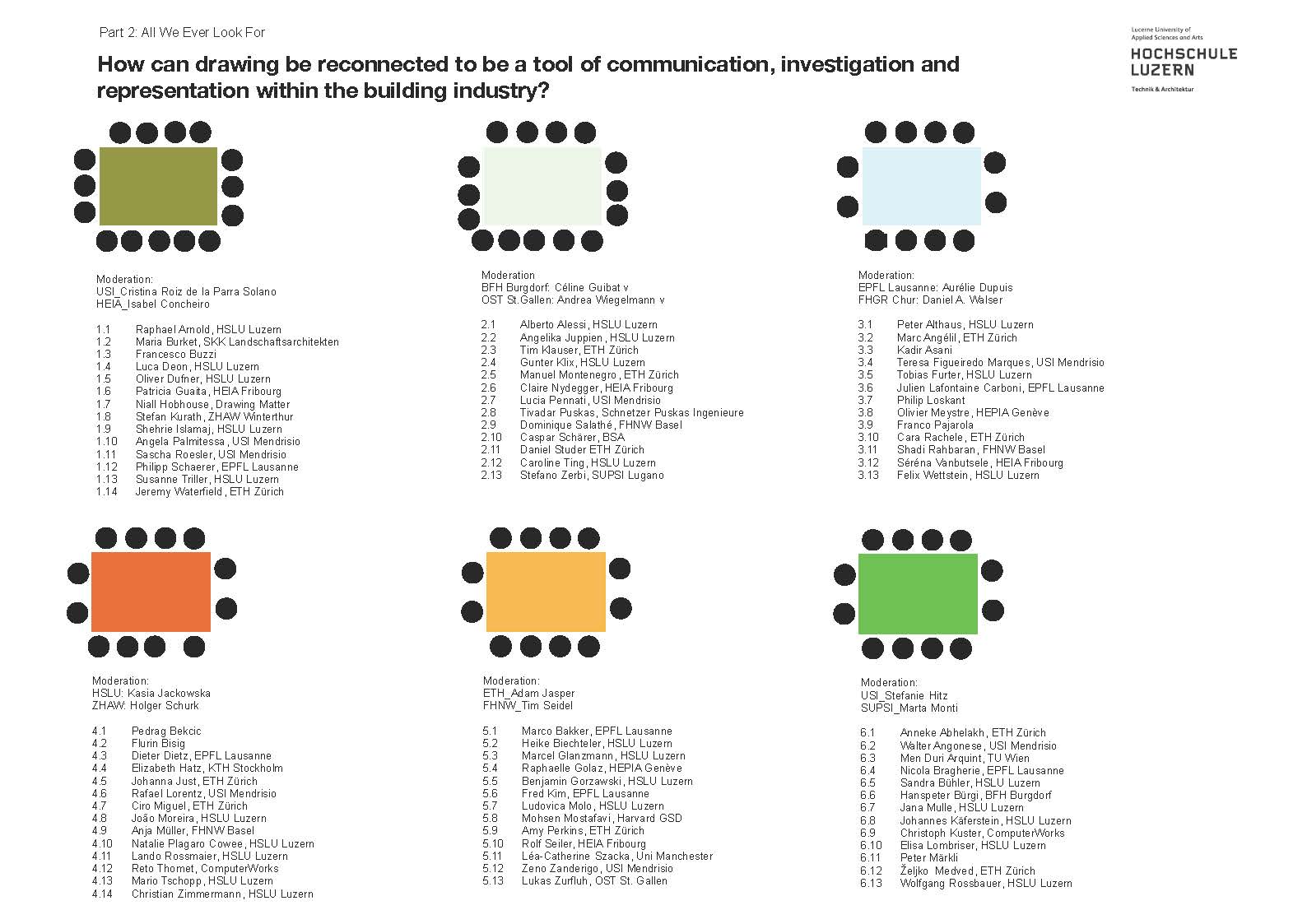 Part 2: All We Ever Look For

How can drawing be reconnected to be a tool of communication, investigation and representation within the building industry?

Lucerne University of Applied Sciences and Arts
HOCHSCHULE LUZERN
Technik & Architektur

Moderation:
USI_Cristina Roiz de la Parra Solano
HEIA_Isabel Concheiro

1.1 Raphael Arnold, HSLU Luzern
1.2 Maria Burket, SKK Landschaftsarchitekten
1.3 Francesco Buzzi
1.4 Luca Deon, HSLU Luzern
1.5 Oliver Dufner, HSLU Luzern
1.6 Patricia Guaita, HEIA Fribourg
1.7 Niall Hobhouse, Drawing Matter
1.8 Stefan Kurath, ZHAW Winterthur
1.9 Shehrie Islamaj, HSLU Luzern
1.10 Angela Palmitessa, USI Mendrisio
1.11 Sascha Roesler, USI Mendrisio
1.12 Philipp Schaerer, EPFL Lausanne
1.13 Susanne Triller, HSLU Luzern
1.14 Jeremy Waterfield, ETH Zürich

Moderation
BFH Burgdorf: Céline Guibat v
OST St.Gallen: Andrea Wiegelmann v

2.1 Alberto Alessi, HSLU Luzern
2.2 Angelika Juppien, HSLU Luzern
2.3 Tim Klauser, ETH Zürich
2.4 Gunter Klix, HSLU Luzern
2.5 Manuel Montenegro, ETH Zürich
2.6 Claire Nydegger, HEIA Fribourg
2.7 Lucia Pennati, USI Mendrisio
2.8 Tivadar Puskas, Schnetzer Puskas Ingenieure
2.9 Dominique Salathé, FHNW Basel
2.10 Caspar Schärer, BSA
2.11 Daniel Studer ETH Zürich
2.12 Caroline Ting, HSLU Luzern
2.13 Stefano Zerbi, SUPSI Lugano

Moderation:
EPFL Lausanne: Aurélie Dupuis
FHGR Chur: Daniel A. Walser

3.1 Peter Althaus, HSLU Luzern
3.2 Marc Angélil, ETH Zürich
3.3 Kadir Asani
3.4 Teresa Figueiredo Marques, USI Mendrisio
3.5 Tobias Furter, HSLU Luzern
3.6 Julien Lafontaine Carboni, EPFL Lausanne
3.7 Philip Loskant
3.8 Olivier Meystre, HEPIA Genève
3.9 Franco Pajarola
3.10 Cara Rachele, ETH Zürich
3.11 Shadi Rahbaran, FHNW Basel
3.12 Séréna Vanbutsele, HEIA Fribourg
3.13 Felix Wettstein, HSLU Luzern

Moderation:
HSLU: Kasia Jackowska
ZHAW: Holger Schurk

4.1 Pedrag Bekcic
4.2 Flurin Bisig
4.3 Dieter Dietz, EPFL Lausanne
4.4 Elizabeth Hatz, KTH Stockholm
4.5 Johanna Just, ETH Zürich
4.6 Rafael Lorentz, USI Mendrisio
4.7 Ciro Miguel, ETH Zürich
4.8 João Moreira, HSLU Luzern
4.9 Anja Müller, FHNW Basel
4.10 Natalie Plagaro Cowee, HSLU Luzern
4.11 Lando Rossmaier, HSLU Luzern
4.12 Reto Thomet, ComputerWorks
4.13 Mario Tschopp, HSLU Luzern
4.14 Christian Zimmermann, HSLU Luzern

Moderation:
ETH_Adam Jasper
FHNW_Tim Seidel

5.1 Marco Bakker, EPFL Lausanne
5.2 Heike Biechteler, HSLU Luzern
5.3 Marcel Glanzmann, HSLU Luzern
5.4 Raphaelle Golaz, HEPIA Genève
5.5 Benjamin Gorzawski, HSLU Luzern
5.6 Fred Kim, EPFL Lausanne
5.7 Ludovica Molo, HSLU Luzern
5.8 Mohsen Mostafavi, Harvard GSD
5.9 Amy Perkins, ETH Zürich
5.10 Rolf Seiler, HEIA Fribourg
5.11 Léa-Catherine Szacka, Uni Manchester
5.12 Zeno Zanderigo, USI Mendrisio
5.13 Lukas Zurfluh, OST St. Gallen

Moderation:
USI_Stefanie Hitz
SUPSI_Marta Monti

6.1 Anneke Abhelakh, ETH Zürich
6.2 Walter Angonese, USI Mendrisio
6.3 Men Duri Arquint, TU Wien
6.4 Nicola Bragherie, EPFL Lausanne
6.5 Sandra Bühler, HSLU Luzern
6.6 Hanspeter Bürgi, BFH Burgdorf
6.7 Jana Mulle, HSLU Luzern
6.8 Johannes Käferstein, HSLU Luzern
6.9 Christoph Kuster, ComputerWorks
6.10 Elisa Lombriser, HSLU Luzern
6.11 Peter Märkli
6.12 Željko Medved, ETH Zürich
6.13 Wolfgang Rossbauer, HSLU Luzern